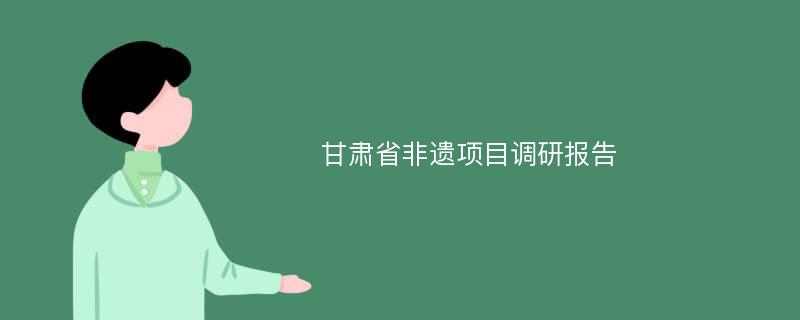 甘肃省非遗项目调研报告